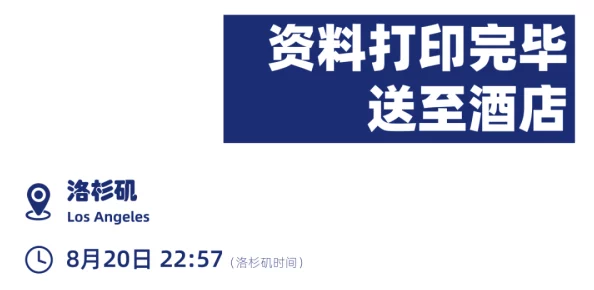 资料打印完毕
送至酒店

洛杉矶
Los Angeles

8月20日 22:57（洛杉矶时间）